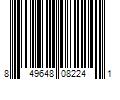 8 49648 08224 1